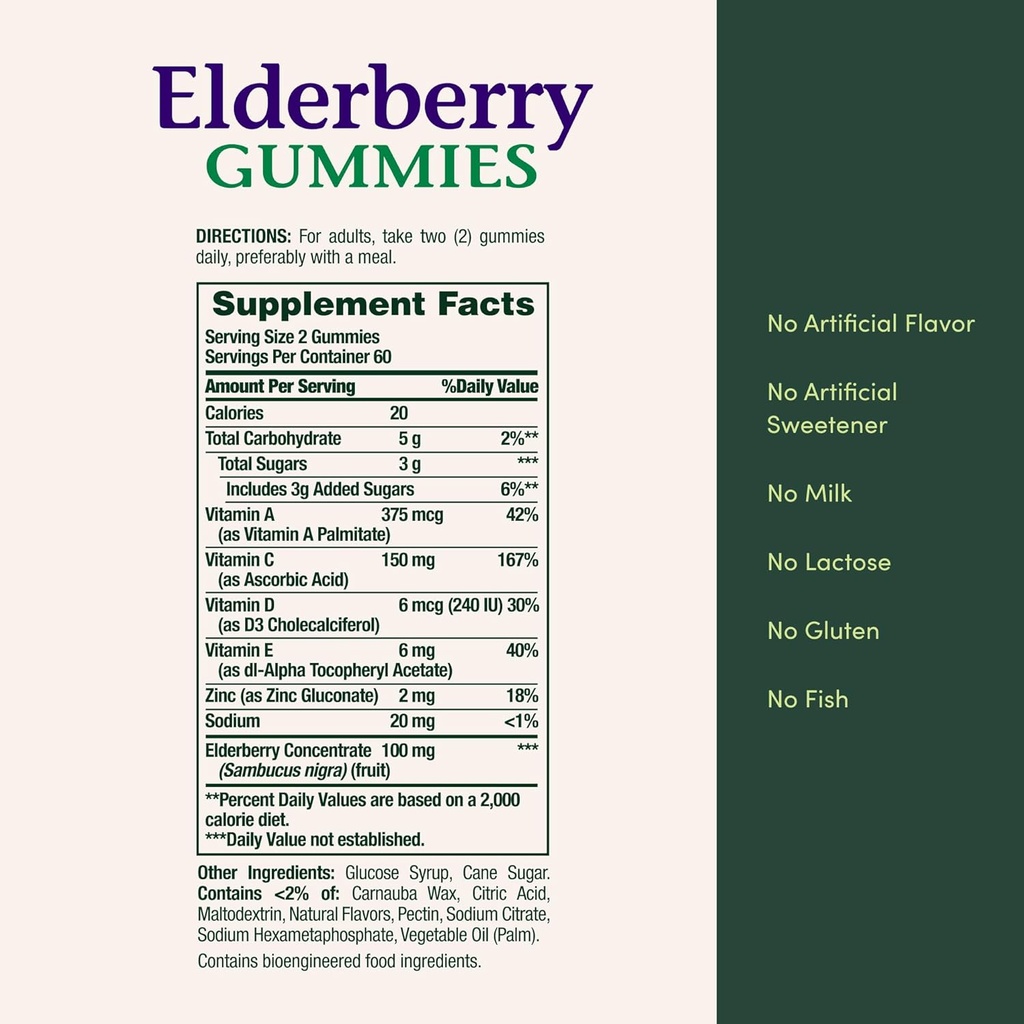 Elderberry
GUMMIES

DIRECTIONS: For adults, take two (2) gummies daily, preferably with a meal.

Supplement Facts
Serving Size 2 Gummies
Servings Per Container 60

| Amount Per Serving | | %Daily Value |
|---|---|---|
| Calories | 20 | |
| Total Carbohydrate | 5 g | 2%** |
| Total Sugars | 3 g | *** |
| Includes 3g Added Sugars | | 6%** |
| Vitamin A (as Vitamin A Palmitate) | 375 mcg | 42% |
| Vitamin C (as Ascorbic Acid) | 150 mg | 167% |
| Vitamin D (as D3 Cholecalciferol) | 6 mcg (240 IU) | 30% |
| Vitamin E (as dl-Alpha Tocopheryl Acetate) | 6 mg | 40% |
| Zinc (as Zinc Gluconate) | 2 mg | 18% |
| Sodium | 20 mg | <1% |
| Elderberry Concentrate (Sambucus nigra) (fruit) | 100 mg | *** |

**Percent Daily Values are based on a 2,000 calorie diet.
***Daily Value not established.

Other Ingredients: Glucose Syrup, Cane Sugar. Contains <2% of: Carnauba Wax, Citric Acid, Maltodextrin, Natural Flavors, Pectin, Sodium Citrate, Sodium Hexametaphosphate, Vegetable Oil (Palm).

Contains bioengineered food ingredients.

No Artificial Flavor

No Artificial Sweetener

No Milk

No Lactose

No Gluten

No Fish